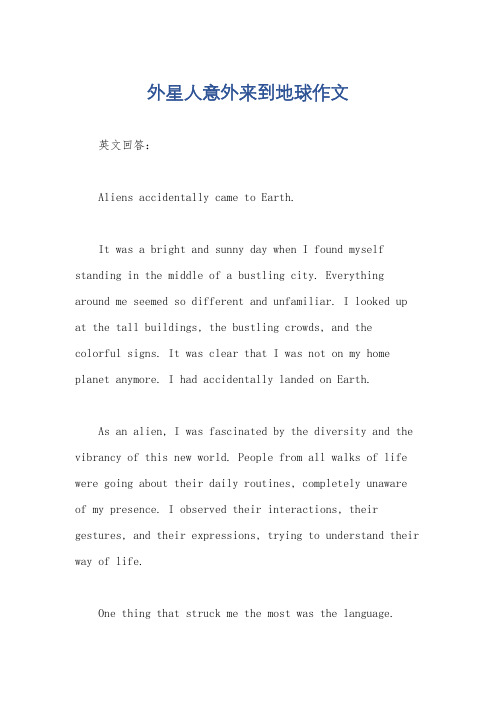 外星人意外来到地球作文

英文回答：

Aliens accidentally came to Earth.

It was a bright and sunny day when I found myself standing in the middle of a bustling city. Everything around me seemed so different and unfamiliar. I looked up at the tall buildings, the bustling crowds, and the colorful signs. It was clear that I was not on my home planet anymore. I had accidentally landed on Earth.

As an alien, I was fascinated by the diversity and the vibrancy of this new world. People from all walks of life were going about their daily routines, completely unaware of my presence. I observed their interactions, their gestures, and their expressions, trying to understand their way of life.

One thing that struck me the most was the language.